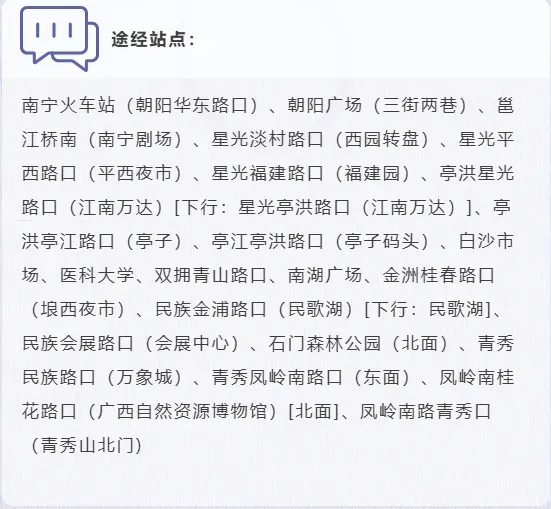 途经站点:

南宁火车站(朝阳华东路口)、朝阳广场(三街两巷)、邕江桥南(南宁剧场)、星光淡村路口(西园转盘)、星光平西路口(平西夜市)、星光福建路口(福建园)、亭洪星光路口(江南万达)[下行:星光亭洪路口(江南万达)]、亭洪亭江路口(亭子)、亭江亭洪路口(亭子码头)、白沙市场、医科大学、双拥青山路口、南湖广场、金洲桂春路口(埌西夜市)、民族金浦路口(民歌湖)[下行:民歌湖]、民族会展路口(会展中心)、石门森林公园(北面)、青秀民族路口(万象城)、青秀凤岭南路口(东面)、凤岭南桂花路口(广西自然资源博物馆)[北面]、凤岭南路青秀口(青秀山北门)